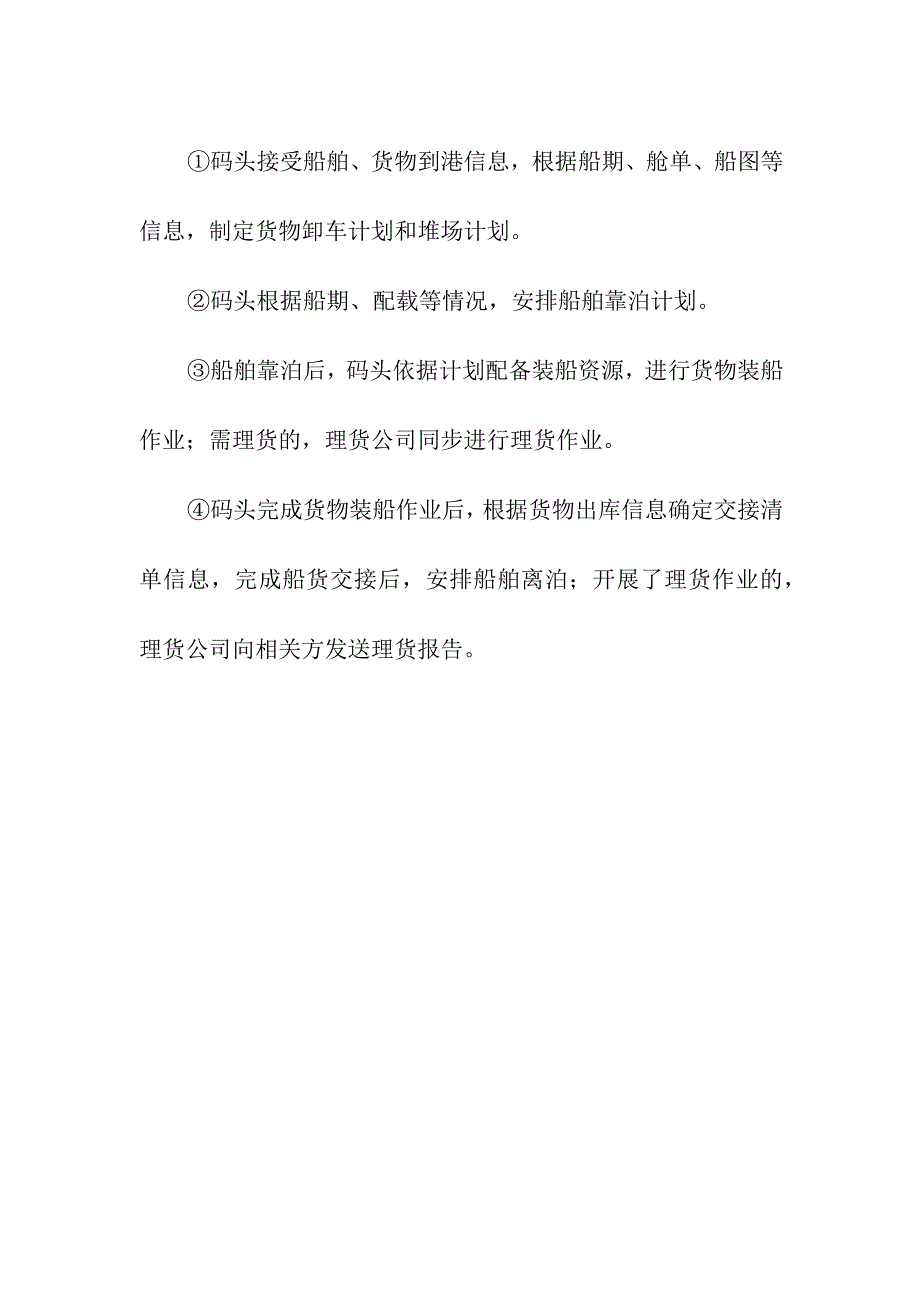 ①码头接受船舶、货物到港信息，根据船期、舱单、船图等信息，制定货物卸车计划和堆场计划。

②码头根据船期、配载等情况，安排船舶靠泊计划。

③船舶靠泊后，码头依据计划配备装船资源，进行货物装船作业；需理货的，理货公司同步进行理货作业。

④码头完成货物装船作业后，根据货物出库信息确定交接清单信息，完成船货交接后，安排船舶离泊；开展了理货作业的，理货公司向相关方发送理货报告。